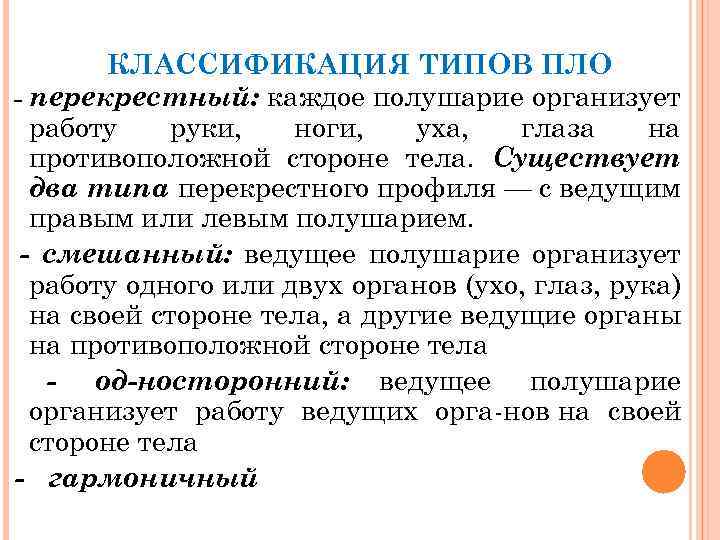 КЛАССИФИКАЦИЯ ТИПОВ ПЛО

- перекрестный: каждое полушарие организует работу руки, ноги, уха, глаза на противоположной стороне тела. Существует два типа перекрестного профиля — с ведущим правым или левым полушарием.

- смешанный: ведущее полушарие организует работу одного или двух органов (ухо, глаз, рука) на своей стороне тела, а другие ведущие органы на противоположной стороне тела

- од-носторонний: ведущее полушарие организует работу ведущих орга-нов на своей стороне тела

- гармоничный